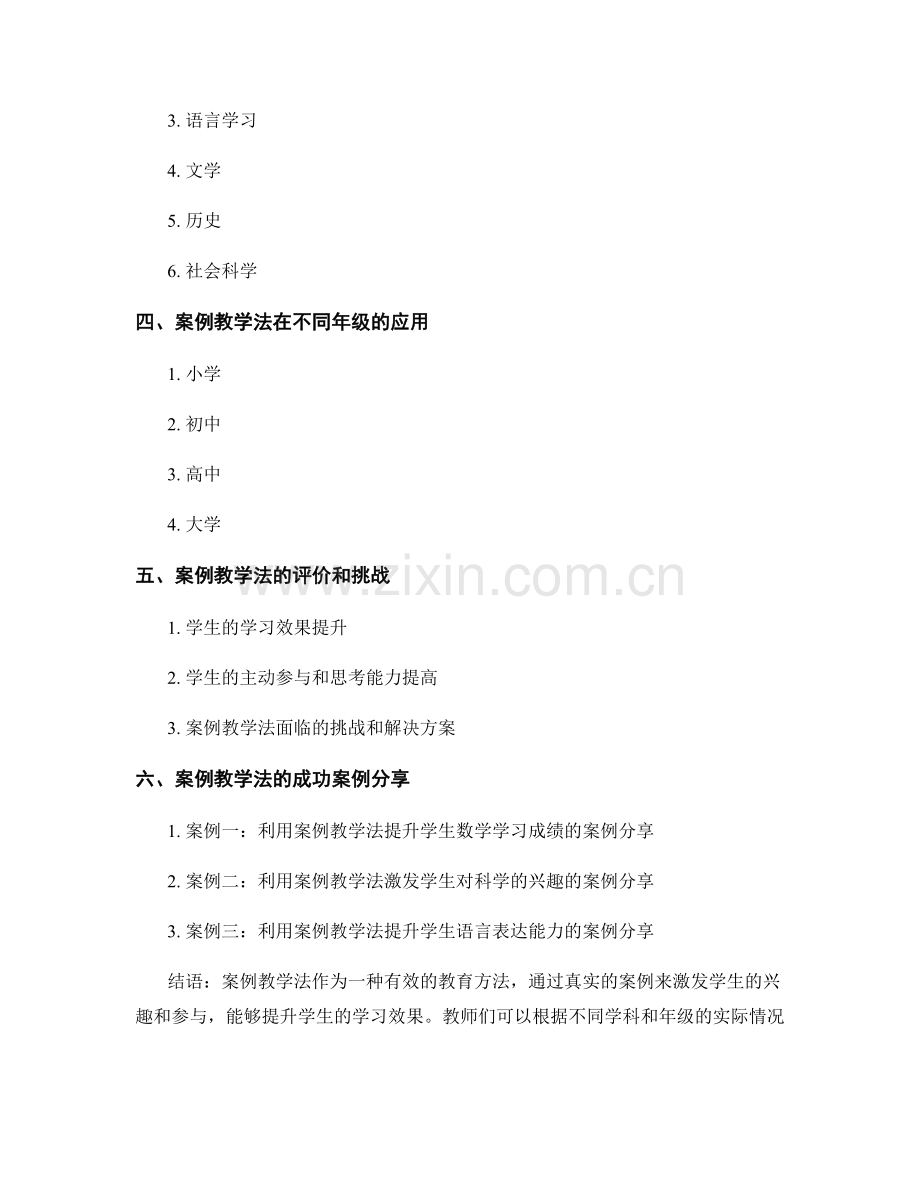 3. 语言学习

4. 文学

5. 历史

6. 社会科学

四、案例教学法在不同年级的应用

1. 小学

2. 初中

3. 高中

4. 大学

五、案例教学法的评价和挑战

www.zixin.com.cn

1. 学生的学习效果提升

2. 学生的主动参与和思考能力提高

3. 案例教学法面临的挑战和解决方案

六、案例教学法的成功案例分享

1. 案例一：利用案例教学法提升学生数学学习成绩的案例分享

2. 案例二：利用案例教学法激发学生对科学的兴趣的案例分享

3. 案例三：利用案例教学法提升学生语言表达能力的案例分享

结语：案例教学法作为一种有效的教育方法，通过真实的案例来激发学生的兴趣和参与，能够提升学生的学习效果。教师们可以根据不同学科和年级的实际情况